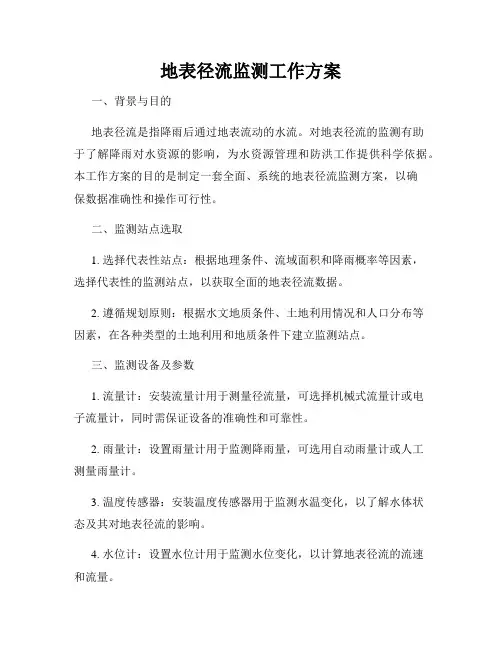 地表径流监测工作方案

一、背景与目的

地表径流是指降雨后通过地表流动的水流。对地表径流的监测有助于了解降雨对水资源的影响，为水资源管理和防洪工作提供科学依据。本工作方案的目的是制定一套全面、系统的地表径流监测方案，以确保数据准确性和操作可行性。

二、监测站点选取

1. 选择代表性站点：根据地理条件、流域面积和降雨概率等因素，选择代表性的监测站点，以获取全面的地表径流数据。

2. 遵循规划原则：根据水文地质条件、土地利用情况和人口分布等因素，在各种类型的土地利用和地质条件下建立监测站点。

三、监测设备及参数

1. 流量计：安装流量计用于测量径流量，可选择机械式流量计或电子流量计，同时需保证设备的准确性和可靠性。

2. 雨量计：设置雨量计用于监测降雨量，可选用自动雨量计或人工测量雨量计。

3. 温度传感器：安装温度传感器用于监测水温变化，以了解水体状态及其对地表径流的影响。

4. 水位计：设置水位计用于监测水位变化，以计算地表径流的流速和流量。